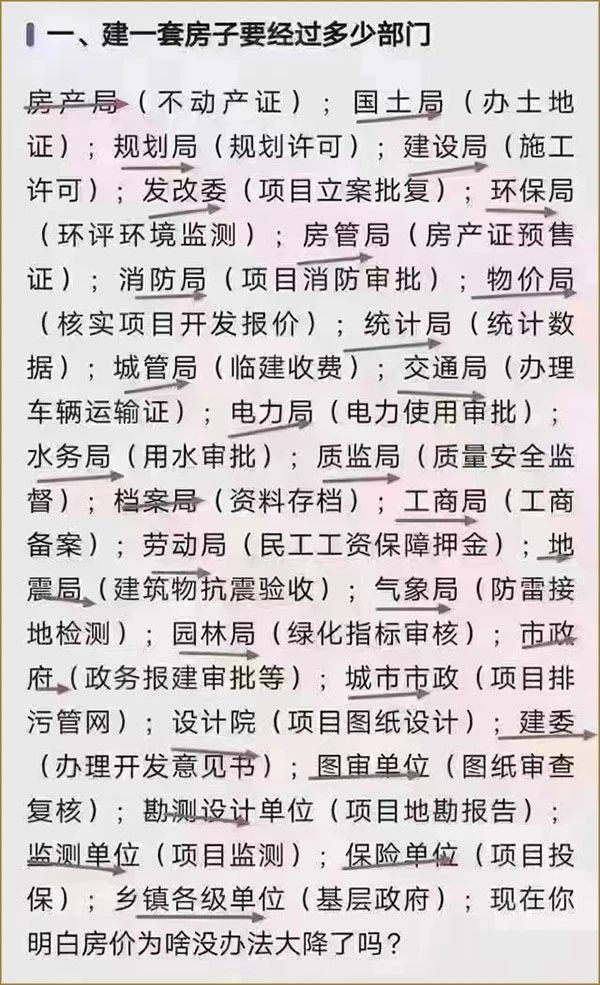 一、建一套房子要经过多少部门

房产局（不动产证）；国土局（办土地证）；规划局（规划许可）；建设局（施工许可）；发改委（项目立案批复）；环保局（环评环境监测）；房管局（房产证预售证）；消防局（项目消防审批）；物价局（核实项目开发报价）；统计局（统计数据）；城管局（临建收费）；交通局（办理车辆运输证）；电力局（电力使用审批）；水务局（用水审批）；质监局（质量安全监督）；档案局（资料存档）；工商局（工商备案）；劳动局（民工工资保障押金）；地震局（建筑物抗震验收）；气象局（防雷接地检测）；园林局（绿化指标审核）；市政府（政务报建审批等）；城市市政（项目排污管网）；设计院（项目图纸设计）；建委（办理开发意见书）；图审单位（图纸审查复核）；勘测设计单位（项目地勘报告）；监测单位（项目监测）；保险单位（项目投保）；乡镇各级单位（基层政府）；现在你明白房价为啥没办法大降了吗？